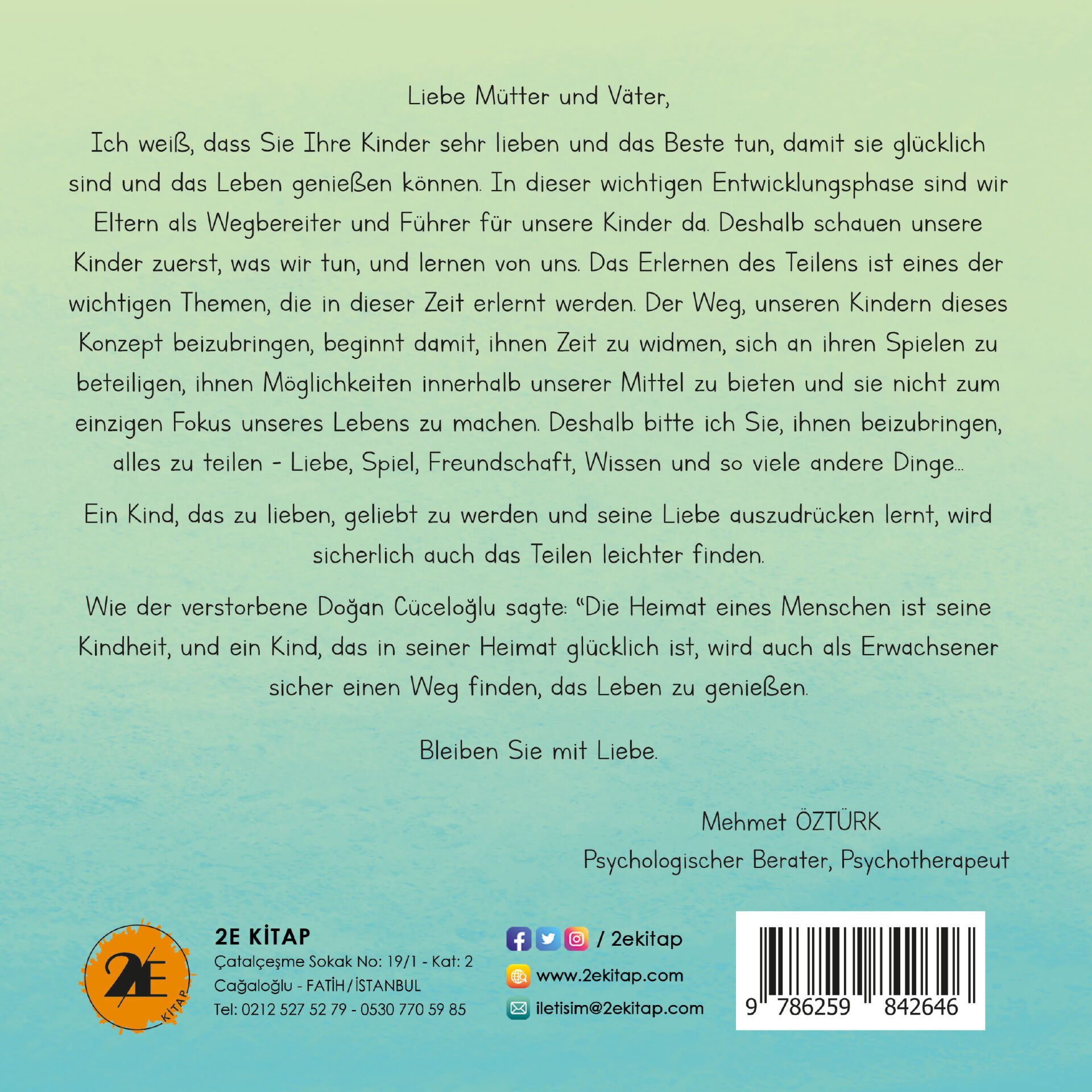 Liebe Mütter und Väter,

Ich weiß, dass Sie Ihre Kinder sehr lieben und das Beste tun, damit sie glücklich sind und das Leben genießen können. In dieser wichtigen Entwicklungsphase sind wir Eltern als Wegbereiter und Führer für unsere Kinder da. Deshalb schauen unsere Kinder zuerst, was wir tun, und lernen von uns. Das Erlernen des Teilens ist eines der wichtigen Themen, die in dieser Zeit erlernt werden. Der Weg, unseren Kindern dieses Konzept beizubringen, beginnt damit, ihnen Zeit zu widmen, sich an ihren Spielen zu beteiligen, ihnen Möglichkeiten innerhalb unserer Mittel zu bieten und sie nicht zum einzigen Fokus unseres Lebens zu machen. Deshalb bitte ich Sie, ihnen beizubringen, alles zu teilen - Liebe, Spiel, Freundschaft, Wissen und so viele andere Dinge...

Ein Kind, das zu lieben, geliebt zu werden und seine Liebe auszudrücken lernt, wird sicherlich auch das Teilen leichter finden.

Wie der verstorbene Doğan Cüceloğlu sagte: "Die Heimat eines Menschen ist seine Kindheit, und ein Kind, das in seiner Heimat glücklich ist, wird auch als Erwachsener sicher einen Weg finden, das Leben zu genießen.

Bleiben Sie mit Liebe.

Mehmet ÖZTÜRK
Psychologischer Berater, Psychotherapeut

2E KİTAP

2E KİTAP
Çatalçeşme Sokak No: 19/1 - Kat: 2
Cağaloğlu - FATİH/İSTANBUL
Tel: 0212 527 52 79 - 0530 770 59 85

/ 2ekitap
www.2ekitap.com
iletisim@2ekitap.com

9 786259 842646